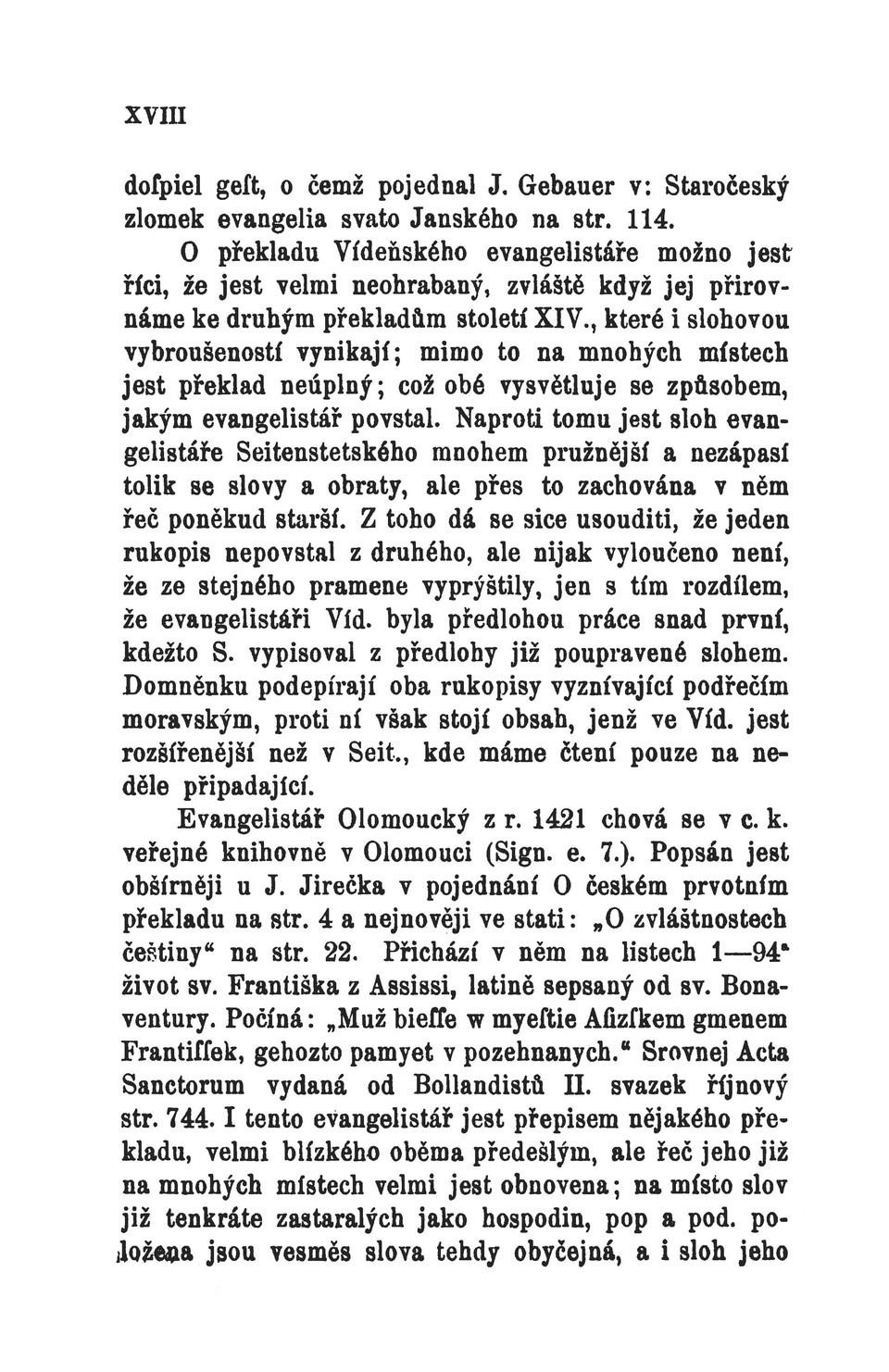 XVIII

doſpiel geſt, o čemž pojednal J. Gebauer v: Staročeský zlomek evangelia svato Janského na str. 114.

O překladu Vídeňského evangelistáře možno jest říci, že jest velmi neohrabaný, zvláště když jej přirovnáme ke druhým překladům století XIV., které i slohovou vybroušeností vynikají; mimo to na mnohých místech jest překlad neúplný; což obé vysvětluje se způsobem, jakým evangelistář povstal. Naproti tomu jest sloh evangelistáře Seitenstetského mnohem pružnější a nezápasí tolik se slovy a obraty, ale přes to zachována v něm řeč poněkud starší. Z toho dá se sice usouditi, že jeden rukopis nepovstal z druhého, ale nijak vyloučeno není, že ze stejného pramene vyprýštily, jen s tím rozdílem, že evangelistáři Víd. byla předlohou práce snad první, kdežto S. vypisoval z předlohy již poupravené slohem. Domněnku podepírají oba rukopisy vyznívající podřečím moravským, proti ní však stojí obsah, jenž ve Víd. jest rozšířenější než v Seit., kde máme čtení pouze na neděle připadající.

Evangelistář Olomoucký z r. 1421 chová se v c. k. veřejné knihovně v Olomouci (Sign. e. 7.). Popsán jest obšírněji u J. Jirečka v pojednání O českém prvotním překladu na str. 4 a nejnověji ve stati: „O zvláštnostech češtiny“ na str. 22. Přichází v něm na listech 1—94ᵃ život sv. Františka z Assissi, latině sepsaný od sv. Bonaventury. Počíná: „Muž bieſſe w myeſtie Aſizſkem gmenem Frantiſſek, gehozto pamyet v pozehnanych.“ Srovnej Acta Sanctorum vydaná od Bollandistů II. svazek říjnový str. 744. I tento evangelistář jest přepisem nějakého překladu, velmi blízkého oběma předešlým, ale řeč jeho již na mnohých místech velmi jest obnovena; na místo slov již tenkráte zastaralých jako hospodin, pop a pod. položena jsou vesměs slova tehdy obyčejná, a i sloh jeho